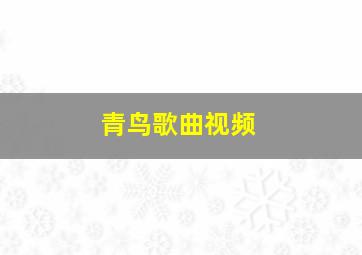 青鸟歌曲视频